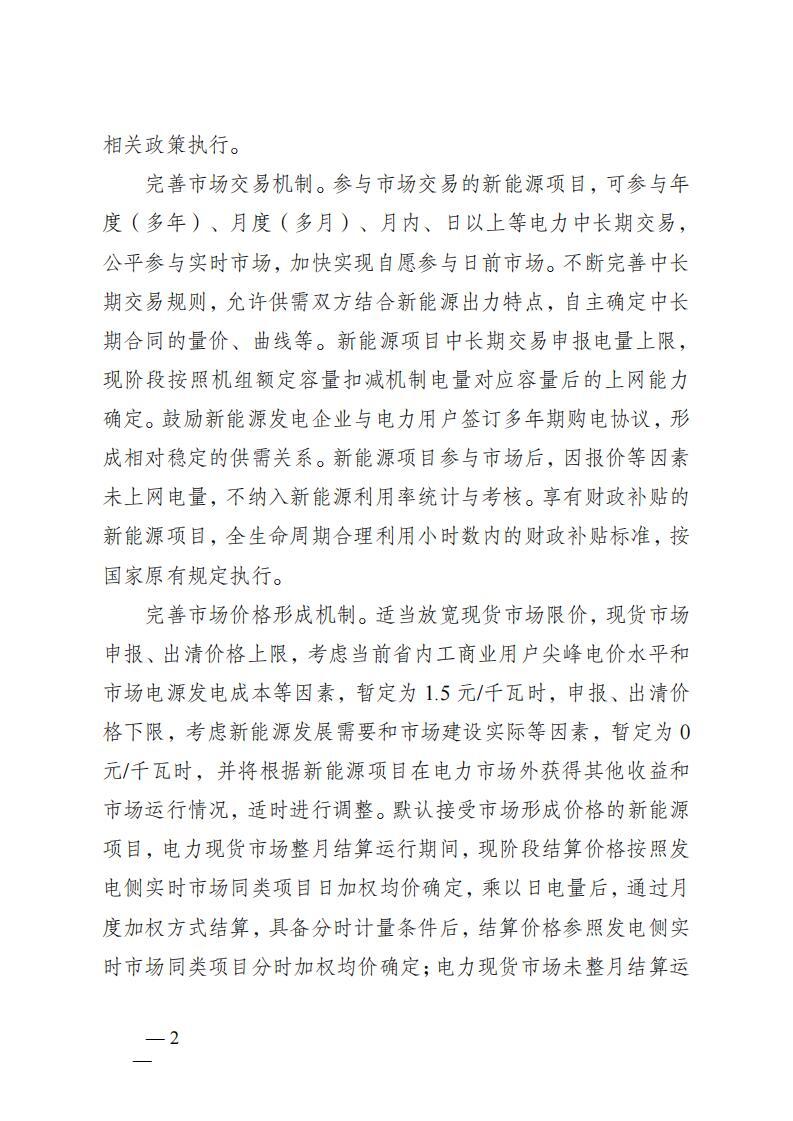 相关政策执行。

完善市场交易机制。参与市场交易的新能源项目，可参与年度（多年）、月度（多月）、月内、日以上等电力中长期交易，公平参与实时市场，加快实现自愿参与日前市场。不断完善中长期交易规则，允许供需双方结合新能源出力特点，自主确定中长期合同的量价、曲线等。新能源项目中长期交易申报电量上限，现阶段按照机组额定容量扣减机制电量对应容量后的上网能力确定。鼓励新能源发电企业与电力用户签订多年期购电协议，形成相对稳定的供需关系。新能源项目参与市场后，因报价等因素未上网电量，不纳入新能源利用率统计与考核。享有财政补贴的新能源项目，全生命周期合理利用小时数内的财政补贴标准，按国家原有规定执行。

完善市场价格形成机制。适当放宽现货市场限价，现货市场申报、出清价格上限，考虑当前省内工商业用户尖峰电价水平和市场电源发电成本等因素，暂定为 1.5 元/千瓦时，申报、出清价格下限，考虑新能源发展需要和市场建设实际等因素，暂定为 0 元/千瓦时，并将根据新能源项目在电力市场外获得其他收益和市场运行情况，适时进行调整。默认接受市场形成价格的新能源项目，电力现货市场整月结算运行期间，现阶段结算价格按照发电侧实时市场同类项目日加权均价确定，乘以日电量后，通过月度加权方式结算，具备分时计量条件后，结算价格参照发电侧实时市场同类项目分时加权均价确定；电力现货市场未整月结算运

— 2 —